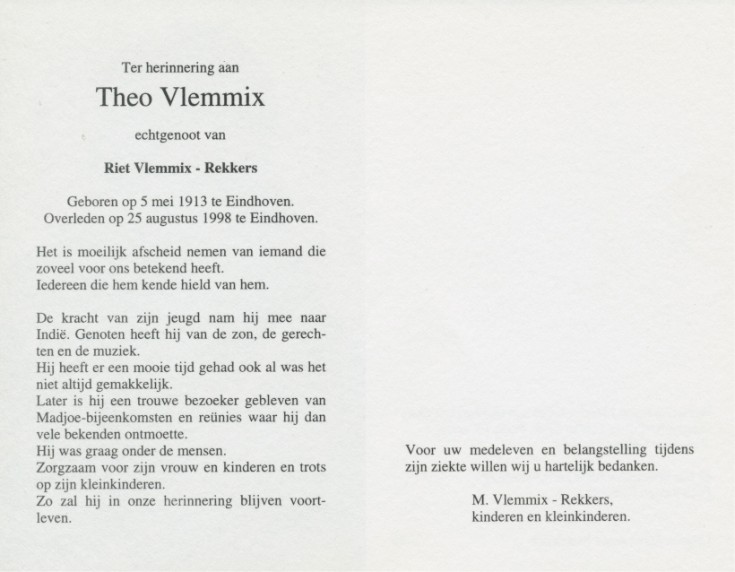 Ter herinnering aan

Theo Vlemmix

echtgenoot van

Riet Vlemmix - Rekkers

Geboren op 5 mei 1913 te Eindhoven.
Overleden op 25 augustus 1998 te Eindhoven.

Het is moeilijk afscheid nemen van iemand die zoveel voor ons betekend heeft.
Iedereen die hem kende hield van hem.

De kracht van zijn jeugd nam hij mee naar Indië. Genoten heeft hij van de zon, de gerechten en de muziek.
Hij heeft er een mooie tijd gehad ook al was het niet altijd gemakkelijk.
Later is hij een trouwe bezoeker gebleven van Madjoe-bijeenkomsten en reünies waar hij dan vele bekenden ontmoette.
Hij was graag onder de mensen.
Zorgzaam voor zijn vrouw en kinderen en trots op zijn kleinkinderen.
Zo zal hij in onze herinnering blijven voortleven.

Voor uw medeleven en belangstelling tijdens zijn ziekte willen wij u hartelijk bedanken.

M. Vlemmix - Rekkers,
kinderen en kleinkinderen.